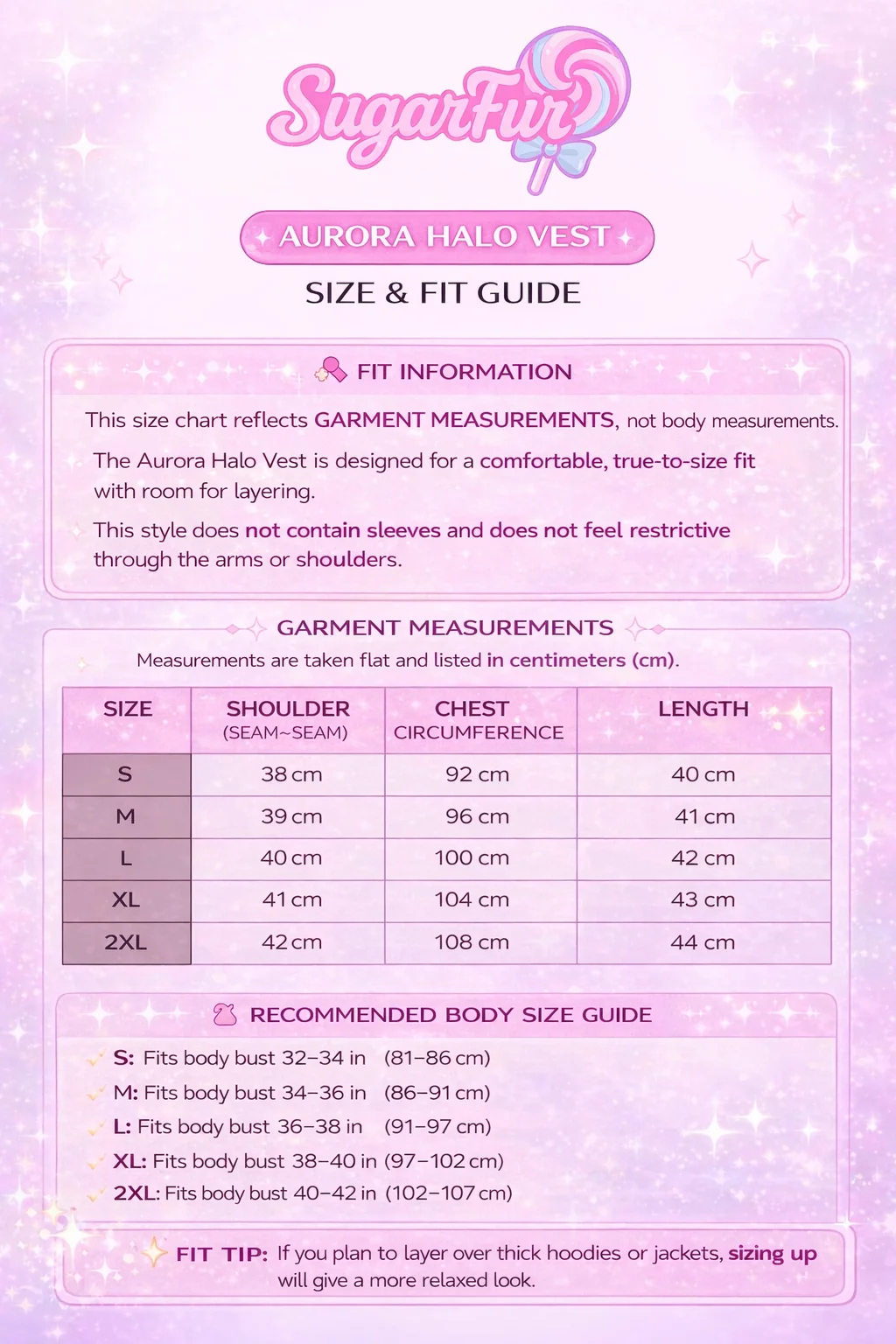 SugarFur

AURORA HALO VEST

SIZE & FIT GUIDE

FIT INFORMATION

This size chart reflects GARMENT MEASUREMENTS, not body measurements.

The Aurora Halo Vest is designed for a comfortable, true-to-size fit with room for layering.

This style does not contain sleeves and does not feel restrictive through the arms or shoulders.

GARMENT MEASUREMENTS

Measurements are taken flat and listed in centimeters (cm).

| SIZE | SHOULDER (SEAM~SEAM) | CHEST CIRCUMFERENCE | LENGTH |
|---|---|---|---|
| S | 38 cm | 92 cm | 40 cm |
| M | 39 cm | 96 cm | 41 cm |
| L | 40 cm | 100 cm | 42 cm |
| XL | 41 cm | 104 cm | 43 cm |
| 2XL | 42 cm | 108 cm | 44 cm |

RECOMMENDED BODY SIZE GUIDE

S: Fits body bust 32–34 in (81–86 cm)
M: Fits body bust 34–36 in (86–91 cm)
L: Fits body bust 36–38 in (91–97 cm)
XL: Fits body bust 38–40 in (97–102 cm)
2XL: Fits body bust 40–42 in (102–107 cm)

FIT TIP: If you plan to layer over thick hoodies or jackets, sizing up will give a more relaxed look.